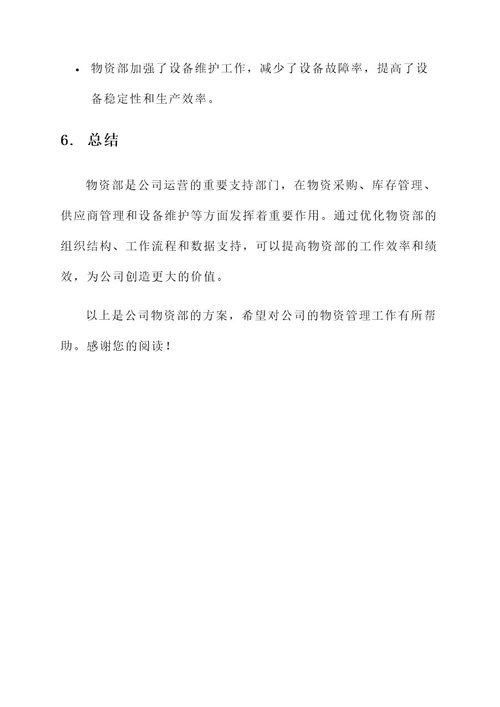 • 物资部加强了设备维护工作，减少了设备故障率，提高了设备稳定性和生产效率。

6. 总结

物资部是公司运营的重要支持部门，在物资采购、库存管理、供应商管理和设备维护等方面发挥着重要作用。通过优化物资部的组织结构、工作流程和数据支持，可以提高物资部的工作效率和绩效，为公司创造更大的价值。

以上是公司物资部的方案，希望对公司的物资管理工作有所帮助。感谢您的阅读！